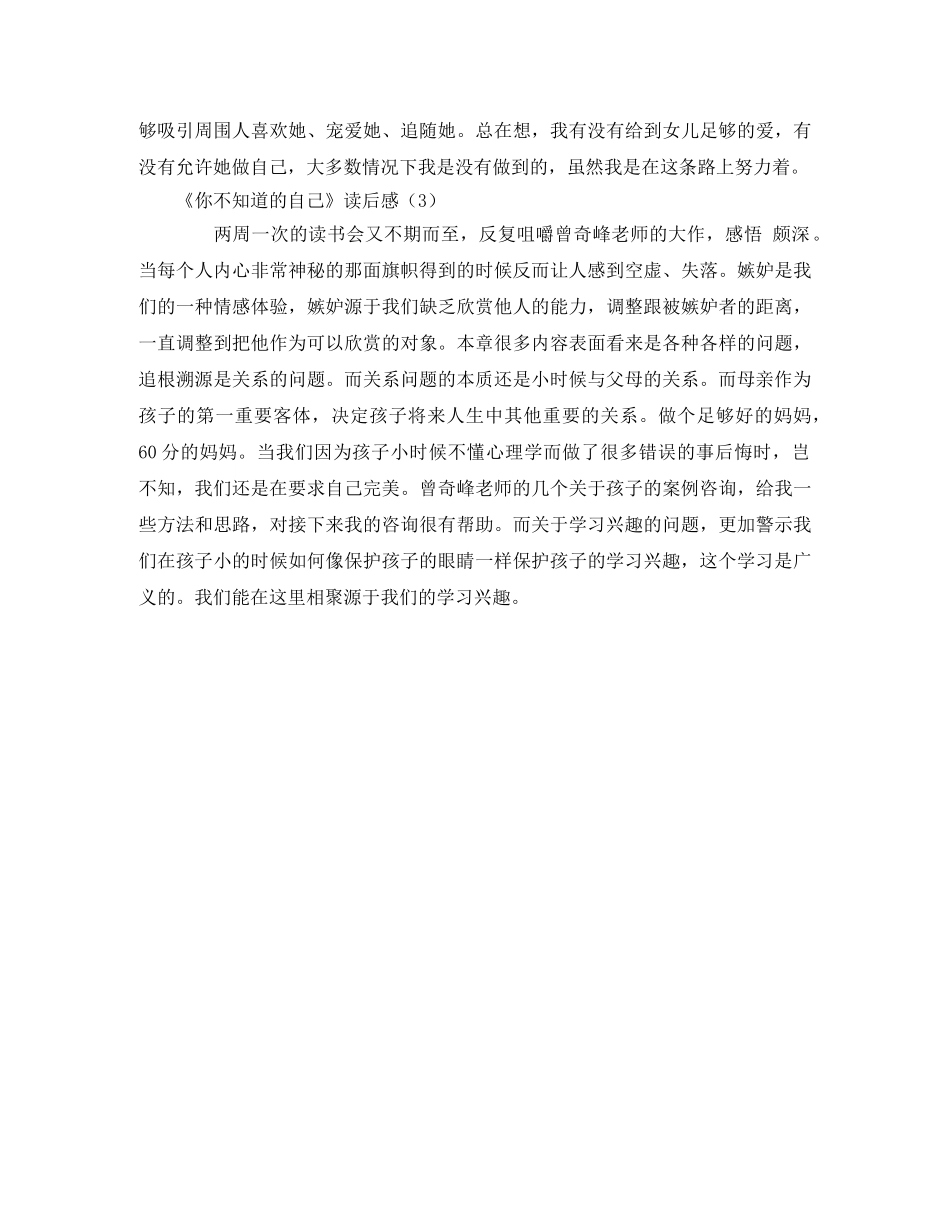 够吸引周围人喜欢她、宠爱她、追随她。总在想，我有没有给到女儿足够的爱，有没有允许她做自己，大多数情况下我是没有做到的，虽然我是在这条路上努力着。

《你不知道的自己》读后感（3）

两周一次的读书会又不期而至，反复咀嚼曾奇峰老师的大作，感悟 颇深。当每个人内心非常神秘的那面旗帜得到的时候反而让人感到空虚、失落。嫉妒是我们的一种情感体验，嫉妒源于我们缺乏欣赏他人的能力，调整跟被嫉妒者的距离，一直调整到把他作为可以欣赏的对象。本章很多内容表面看来是各种各样的问题，追根溯源是关系的问题。而关系问题的本质还是小时候与父母的关系。而母亲作为孩子的第一重要客体，决定孩子将来人生中其他重要的关系。做个足够好的妈妈，60 分的妈妈。当我们因为孩子小时候不懂心理学而做了很多错误的事后悔时，岂不知，我们还是在要求自己完美。曾奇峰老师的几个关于孩子的案例咨询，给我一些方法和思路，对接下来我的咨询很有帮助。而关于学习兴趣的问题，更加警示我们在孩子小的时候如何像保护孩子的眼睛一样保护孩子的学习兴趣，这个学习是广义的。我们能在这里相聚源于我们的学习兴趣。